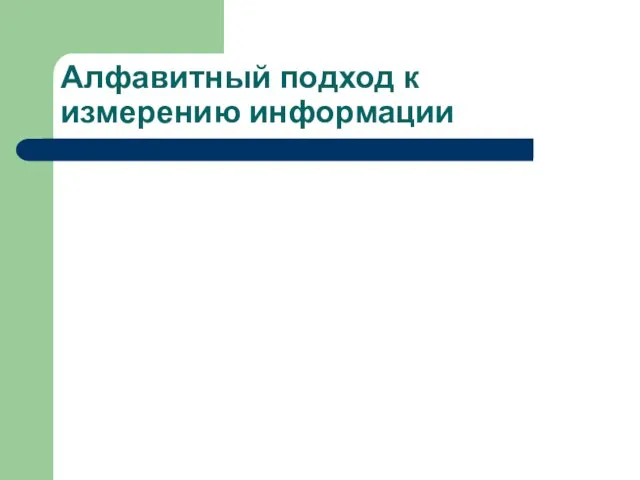 Алфавитный подход к измерению информации